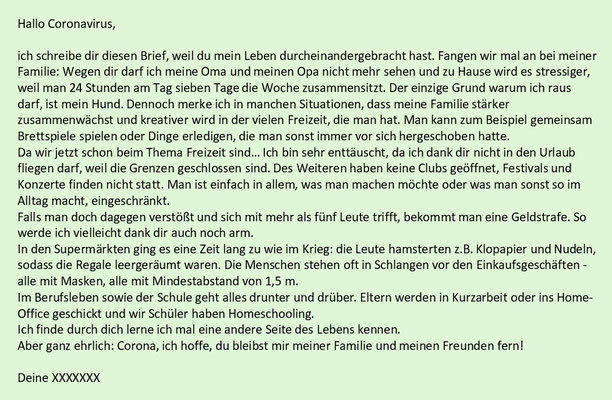 Hallo Coronavirus,

ich schreibe dir diesen Brief, weil du mein Leben durcheinandergebracht hast. Fangen wir mal an bei meiner Familie: Wegen dir darf ich meine Oma und meinen Opa nicht mehr sehen und zu Hause wird es stressiger, weil man 24 Stunden am Tag sieben Tage die Woche zusammensitzt. Der einzige Grund warum ich raus darf, ist mein Hund. Dennoch merke ich in manchen Situationen, dass meine Familie stärker zusammenwächst und kreativer wird in der vielen Freizeit, die man hat. Man kann zum Beispiel gemeinsam Brettspiele spielen oder Dinge erledigen, die man sonst immer vor sich hergeschoben hatte.
Da wir jetzt schon beim Thema Freizeit sind... Ich bin sehr enttäuscht, da ich dank dir nicht in den Urlaub fliegen darf, weil die Grenzen geschlossen sind. Des Weiteren haben keine Clubs geöffnet, Festivals und Konzerte finden nicht statt. Man ist einfach in allem, was man machen möchte oder was man sonst so im Alltag macht, eingeschränkt.
Falls man doch dagegen verstößt und sich mit mehr als fünf Leute trifft, bekommt man eine Geldstrafe. So werde ich vielleicht dank dir auch noch arm.
In den Supermärkten ging es eine Zeit lang zu wie im Krieg: die Leute hamsterten z.B. Klopapier und Nudeln, sodass die Regale leergeräumt waren. Die Menschen stehen oft in Schlangen vor den Einkaufsgeschäften - alle mit Masken, alle mit Mindestabstand von 1,5 m.
Im Berufsleben sowie der Schule geht alles drunter und drüber. Eltern werden in Kurzarbeit oder ins Home-Office geschickt und wir Schüler haben Homeschooling.
Ich finde durch dich lerne ich mal eine andere Seite des Lebens kennen.
Aber ganz ehrlich: Corona, ich hoffe, du bleibst mir meiner Familie und meinen Freunden fern!

Deine XXXXXXX